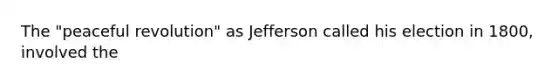 The "peaceful revolution" as Jefferson called his election in 1800, involved the